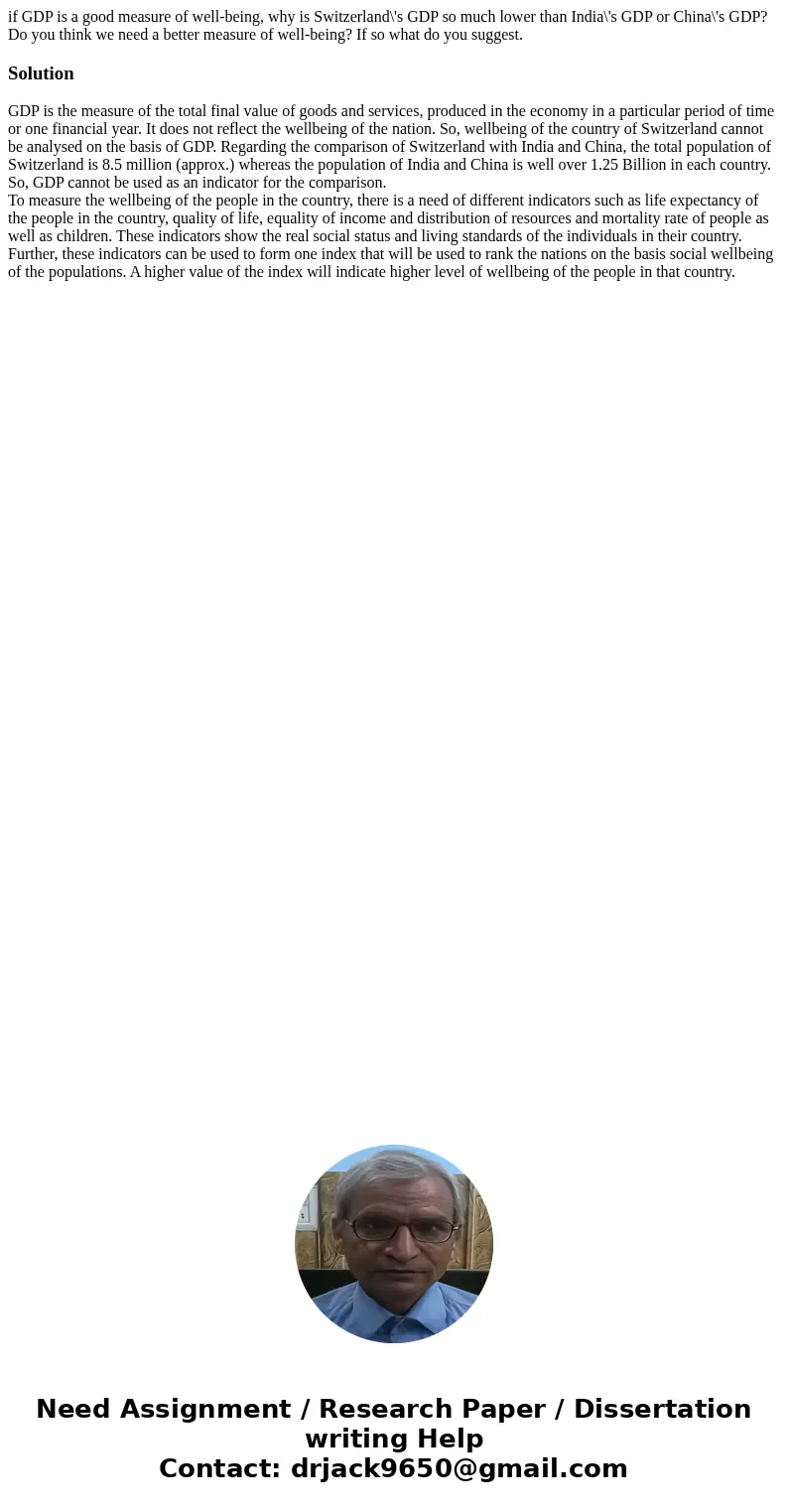 if GDP is a good measure of well-being, why is Switzerland\'s GDP so much lower than India\'s GDP or China\'s GDP? Do you think we need a better measure of well-being? If so what do you suggest.

Solution

GDP is the measure of the total final value of goods and services, produced in the economy in a particular period of time or one financial year. It does not reflect the wellbeing of the nation. So, wellbeing of the country of Switzerland cannot be analysed on the basis of GDP. Regarding the comparison of Switzerland with India and China, the total population of Switzerland is 8.5 million (approx.) whereas the population of India and China is well over 1.25 Billion in each country. So, GDP cannot be used as an indicator for the comparison.
To measure the wellbeing of the people in the country, there is a need of different indicators such as life expectancy of the people in the country, quality of life, equality of income and distribution of resources and mortality rate of people as well as children. These indicators show the real social status and living standards of the individuals in their country. Further, these indicators can be used to form one index that will be used to rank the nations on the basis social wellbeing of the populations. A higher value of the index will indicate higher level of wellbeing of the people in that country.

Need Assignment / Research Paper / Dissertation writing Help
Contact: drjack9650@gmail.com